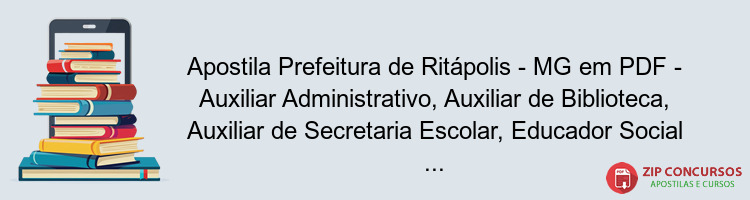 Apostila Prefeitura de Ritápolis - MG em PDF - Auxiliar Administrativo, Auxiliar de Biblioteca, Auxiliar de Secretaria Escolar, Educador Social ...

PDF
ZIP CONCURSOS
APOSTILAS E CURSOS